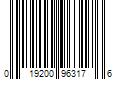 0 19200 96317 6